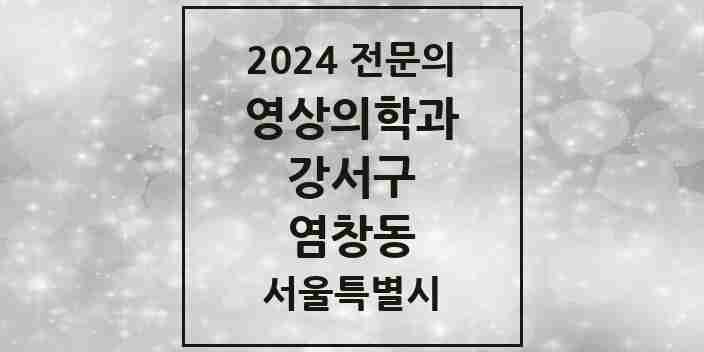 2024 전문의
영상의학과
강서구
염창동
서울특별시